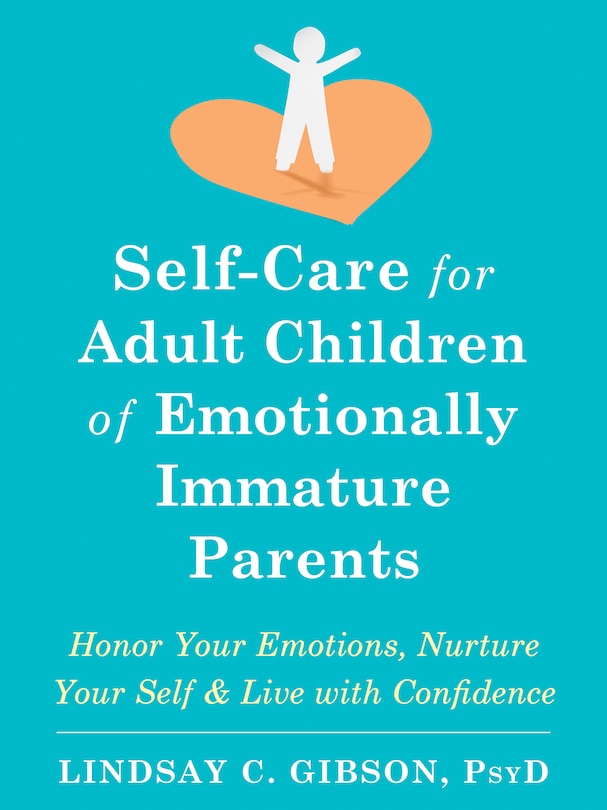 Self-Care for Adult Children of Emotionally Immature Parents

Honor Your Emotions, Nurture Your Self & Live with Confidence

LINDSAY C. GIBSON, PsyD